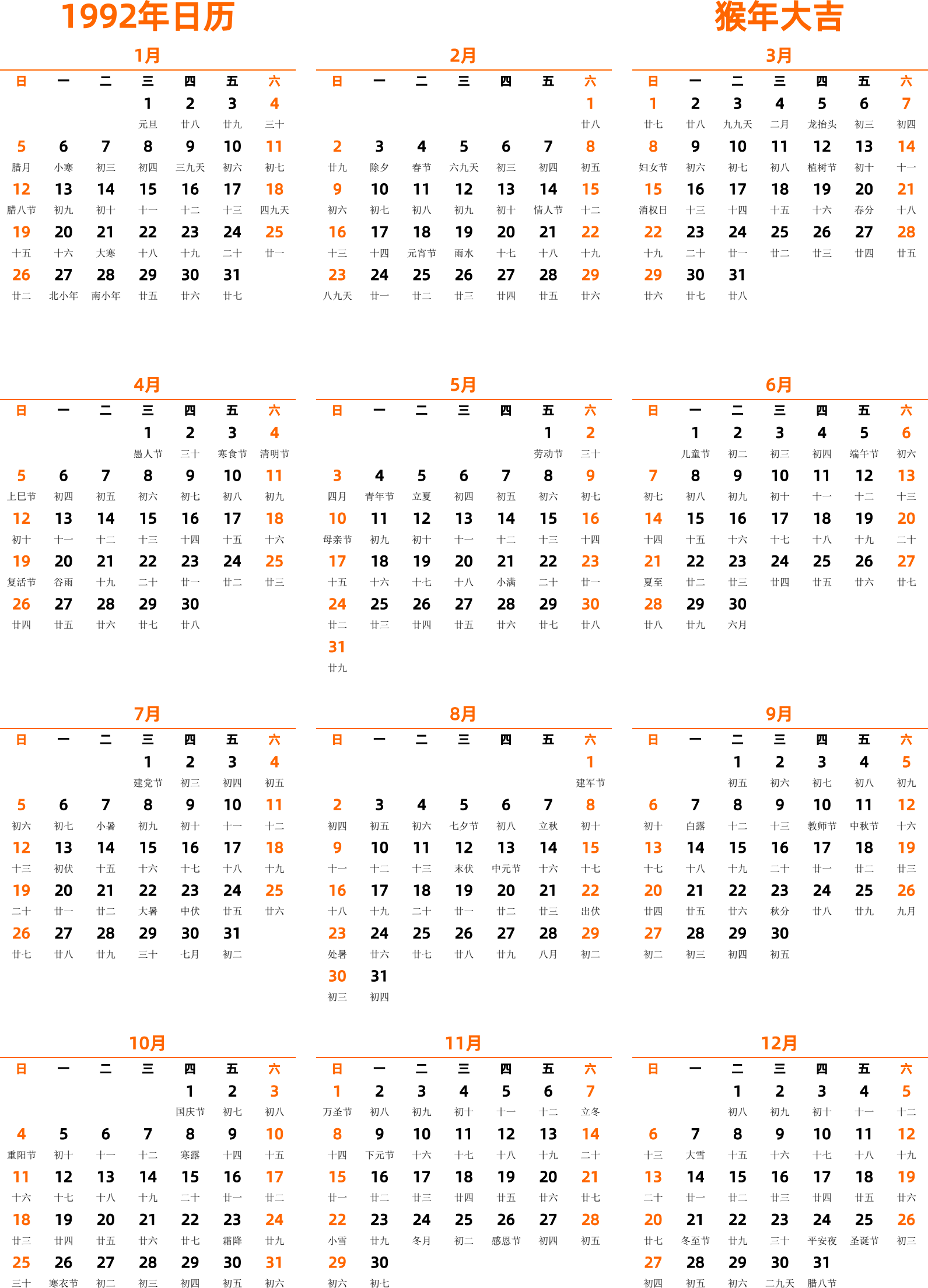 1992年日历

猴年大吉

1月

| 日 | 一 | 二 | 三 | 四 | 五 | 六 |
|---|---|---|---|---|---|---|
| | | | 1 元旦 | 2 廿八 | 3 廿九 | 4 三十 |
| 5 腊月 | 6 小寒 | 7 初三 | 8 初四 | 9 三九天 | 10 初六 | 11 初七 |
| 12 腊八节 | 13 初九 | 14 初十 | 15 十一 | 16 十二 | 17 十三 | 18 四九天 |
| 19 十五 | 20 十六 | 21 大寒 | 22 十八 | 23 十九 | 24 二十 | 25 廿一 |
| 26 廿二 | 27 北小年 | 28 南小年 | 29 廿五 | 30 廿六 | 31 廿七 | |

2月

| 日 | 一 | 二 | 三 | 四 | 五 | 六 |
|---|---|---|---|---|---|---|
| | | | | | | 1 廿八 |
| 2 廿九 | 3 除夕 | 4 春节 | 5 六九天 | 6 初三 | 7 初四 | 8 初五 |
| 9 初六 | 10 初七 | 11 初八 | 12 初九 | 13 初十 | 14 情人节 | 15 十二 |
| 16 十三 | 17 十四 | 18 元宵节 | 19 雨水 | 20 十七 | 21 十八 | 22 十九 |
| 23 八九天 | 24 廿一 | 25 廿二 | 26 廿三 | 27 廿四 | 28 廿五 | 29 廿六 |

3月

| 日 | 一 | 二 | 三 | 四 | 五 | 六 |
|---|---|---|---|---|---|---|
| 1 廿七 | 2 廿八 | 3 九九天 | 4 二月 | 5 龙抬头 | 6 初三 | 7 初四 |
| 8 妇女节 | 9 初六 | 10 初七 | 11 初八 | 12 植树节 | 13 初十 | 14 十一 |
| 15 消权日 | 16 十三 | 17 十四 | 18 十五 | 19 十六 | 20 春分 | 21 十八 |
| 22 十九 | 23 二十 | 24 廿一 | 25 廿二 | 26 廿三 | 27 廿四 | 28 廿五 |
| 29 廿六 | 30 廿七 | 31 廿八 | | | | |

4月

| 日 | 一 | 二 | 三 | 四 | 五 | 六 |
|---|---|---|---|---|---|---|
| | | | 1 愚人节 | 2 三十 | 3 寒食节 | 4 清明节 |
| 5 上巳节 | 6 初四 | 7 初五 | 8 初六 | 9 初七 | 10 初八 | 11 初九 |
| 12 初十 | 13 十一 | 14 十二 | 15 十三 | 16 十四 | 17 十五 | 18 十六 |
| 19 复活节 | 20 谷雨 | 21 十九 | 22 二十 | 23 廿一 | 24 廿二 | 25 廿三 |
| 26 廿四 | 27 廿五 | 28 廿六 | 29 廿七 | 30 廿八 | | |

5月

| 日 | 一 | 二 | 三 | 四 | 五 | 六 |
|---|---|---|---|---|---|---|
| | | | | | 1 劳动节 | 2 三十 |
| 3 四月 | 4 青年节 | 5 立夏 | 6 初四 | 7 初五 | 8 初六 | 9 初七 |
| 10 母亲节 | 11 初九 | 12 初十 | 13 十一 | 14 十二 | 15 十三 | 16 十四 |
| 17 十五 | 18 十六 | 19 十七 | 20 十八 | 21 小满 | 22 二十 | 23 廿一 |
| 24 廿二 | 25 廿三 | 26 廿四 | 27 廿五 | 28 廿六 | 29 廿七 | 30 廿八 |
| 31 廿九 | | | | | | |

6月

| 日 | 一 | 二 | 三 | 四 | 五 | 六 |
|---|---|---|---|---|---|---|
| | 1 儿童节 | 2 初二 | 3 初三 | 4 初四 | 5 端午节 | 6 初六 |
| 7 初七 | 8 初八 | 9 初九 | 10 初十 | 11 十一 | 12 十二 | 13 十三 |
| 14 十四 | 15 十五 | 16 十六 | 17 十七 | 18 十八 | 19 十九 | 20 二十 |
| 21 夏至 | 22 廿二 | 23 廿三 | 24 廿四 | 25 廿五 | 26 廿六 | 27 廿七 |
| 28 廿八 | 29 廿九 | 30 六月 | | | | |

7月

| 日 | 一 | 二 | 三 | 四 | 五 | 六 |
|---|---|---|---|---|---|---|
| | | | 1 建党节 | 2 初三 | 3 初四 | 4 初五 |
| 5 初六 | 6 初七 | 7 小暑 | 8 初九 | 9 初十 | 10 十一 | 11 十二 |
| 12 十三 | 13 初伏 | 14 十五 | 15 十六 | 16 十七 | 17 十八 | 18 十九 |
| 19 二十 | 20 廿一 | 21 廿二 | 22 大暑 | 23 中伏 | 24 廿五 | 25 廿六 |
| 26 廿七 | 27 廿八 | 28 廿九 | 29 三十 | 30 七月 | 31 初二 | |

8月

| 日 | 一 | 二 | 三 | 四 | 五 | 六 |
|---|---|---|---|---|---|---|
| | | | | | | 1 建军节 |
| 2 初四 | 3 初五 | 4 初六 | 5 七夕节 | 6 初八 | 7 立秋 | 8 初十 |
| 9 十一 | 10 十二 | 11 十三 | 12 末伏 | 13 中元节 | 14 十六 | 15 十七 |
| 16 十八 | 17 十九 | 18 二十 | 19 廿一 | 20 廿二 | 21 廿三 | 22 出伏 |
| 23 处暑 | 24 廿六 | 25 廿七 | 26 廿八 | 27 廿九 | 28 八月 | 29 初二 |
| 30 初三 | 31 初四 | | | | | |

9月

| 日 | 一 | 二 | 三 | 四 | 五 | 六 |
|---|---|---|---|---|---|---|
| | | 1 初五 | 2 初六 | 3 初七 | 4 初八 | 5 初九 |
| 6 初十 | 7 白露 | 8 十二 | 9 十三 | 10 教师节 | 11 中秋节 | 12 十六 |
| 13 十七 | 14 十八 | 15 十九 | 16 二十 | 17 廿一 | 18 廿二 | 19 廿三 |
| 20 廿四 | 21 廿五 | 22 廿六 | 23 秋分 | 24 廿八 | 25 廿九 | 26 九月 |
| 27 初二 | 28 初三 | 29 初四 | 30 初五 | | | |

10月

| 日 | 一 | 二 | 三 | 四 | 五 | 六 |
|---|---|---|---|---|---|---|
| | | | | 1 国庆节 | 2 初七 | 3 初八 |
| 4 重阳节 | 5 初十 | 6 十一 | 7 十二 | 8 寒露 | 9 十四 | 10 十五 |
| 11 十六 | 12 十七 | 13 十八 | 14 十九 | 15 二十 | 16 廿一 | 17 廿二 |
| 18 廿三 | 19 廿四 | 20 廿五 | 21 廿六 | 22 廿七 | 23 霜降 | 24 廿九 |
| 25 三十 | 26 寒衣节 | 27 初二 | 28 初三 | 29 初四 | 30 初五 | 31 初六 |

11月

| 日 | 一 | 二 | 三 | 四 | 五 | 六 |
|---|---|---|---|---|---|---|
| 1 万圣节 | 2 初八 | 3 初九 | 4 初十 | 5 十一 | 6 十二 | 7 立冬 |
| 8 十四 | 9 下元节 | 10 十六 | 11 十七 | 12 十八 | 13 十九 | 14 二十 |
| 15 廿一 | 16 廿二 | 17 廿三 | 18 廿四 | 19 廿五 | 20 廿六 | 21 廿七 |
| 22 小雪 | 23 廿九 | 24 冬月 | 25 初二 | 26 感恩节 | 27 初四 | 28 初五 |
| 29 初六 | 30 初七 | | | | | |

12月

| 日 | 一 | 二 | 三 | 四 | 五 | 六 |
|---|---|---|---|---|---|---|
| | | 1 初八 | 2 初九 | 3 初十 | 4 十一 | 5 十二 |
| 6 十三 | 7 大雪 | 8 十五 | 9 十六 | 10 十七 | 11 十八 | 12 十九 |
| 13 二十 | 14 廿一 | 15 廿二 | 16 廿三 | 17 廿四 | 18 廿五 | 19 廿六 |
| 20 廿七 | 21 冬至节 | 22 廿九 | 23 三十 | 24 平安夜 | 25 圣诞节 | 26 初三 |
| 27 初四 | 28 初五 | 29 初六 | 30 二九天 | 31 腊八节 | | |